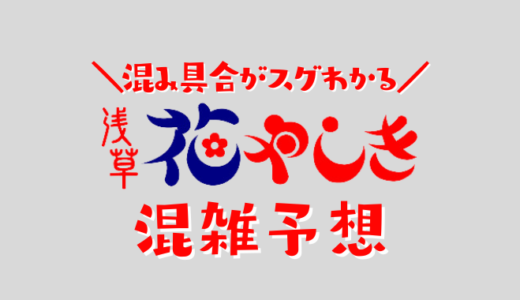 ＼混み具合がスグわかる／

浅草 花やしき

混雑予想